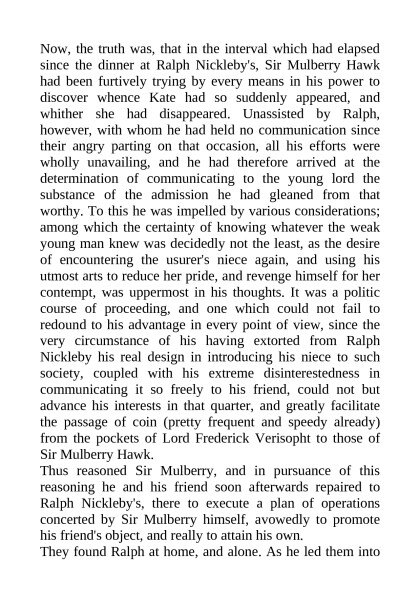 Now, the truth was, that in the interval which had elapsed since the dinner at Ralph Nickleby's, Sir Mulberry Hawk had been furtively trying by every means in his power to discover whence Kate had so suddenly appeared, and whither she had disappeared. Unassisted by Ralph, however, with whom he had held no communication since their angry parting on that occasion, all his efforts were wholly unavailing, and he had therefore arrived at the determination of communicating to the young lord the substance of the admission he had gleaned from that worthy. To this he was impelled by various considerations; among which the certainty of knowing whatever the weak young man knew was decidedly not the least, as the desire of encountering the usurer's niece again, and using his utmost arts to reduce her pride, and revenge himself for her contempt, was uppermost in his thoughts. It was a politic course of proceeding, and one which could not fail to redound to his advantage in every point of view, since the very circumstance of his having extorted from Ralph Nickleby his real design in introducing his niece to such society, coupled with his extreme disinterestedness in communicating it so freely to his friend, could not but advance his interests in that quarter, and greatly facilitate the passage of coin (pretty frequent and speedy already) from the pockets of Lord Frederick Verisopht to those of Sir Mulberry Hawk.
Thus reasoned Sir Mulberry, and in pursuance of this reasoning he and his friend soon afterwards repaired to Ralph Nickleby's, there to execute a plan of operations concerted by Sir Mulberry himself, avowedly to promote his friend's object, and really to attain his own.
They found Ralph at home, and alone. As he led them into